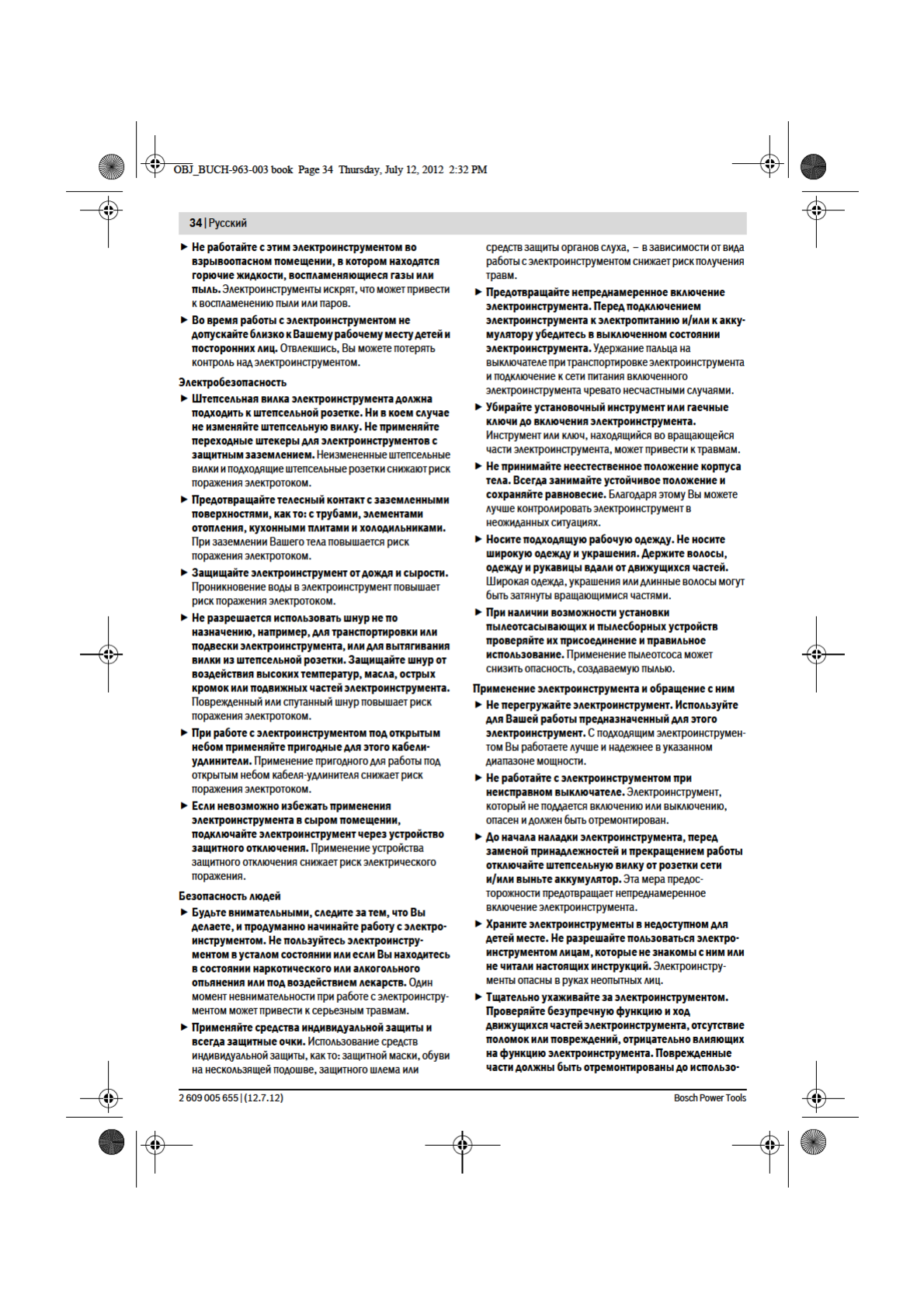 OBJ_BUCH-963-003 book Page 34 Thursday, July 12, 2012 2:32 PM

34 | Русский

▶ Не работайте с этим электроинструментом во взрывоопасном помещении, в котором находятся горючие жидкости, воспламеняющиеся газы или пыль. Электроинструменты искрят, что может привести к воспламенению пыли или паров.

▶ Во время работы с электроинструментом не допускайте близко к Вашему рабочему месту детей и посторонних лиц. Отвлекшись, Вы можете потерять контроль над электроинструментом.

Электробезопасность

▶ Штепсельная вилка электроинструмента должна подходить к штепсельной розетке. Ни в коем случае не изменяйте штепсельную вилку. Не применяйте переходные штекеры для электроинструментов с защитным заземлением. Неизмененные штепсельные вилки и подходящие штепсельные розетки снижают риск поражения электротоком.

▶ Предотвращайте телесный контакт с заземленными поверхностями, как то: с трубами, элементами отопления, кухонными плитами и холодильниками. При заземлении Вашего тела повышается риск поражения электротоком.

▶ Защищайте электроинструмент от дождя и сырости. Проникновение воды в электроинструмент повышает риск поражения электротоком.

▶ Не разрешается использовать шнур не по назначению, например, для транспортировки или подвески электроинструмента, или для вытягивания вилки из штепсельной розетки. Защищайте шнур от воздействия высоких температур, масла, острых кромок или подвижных частей электроинструмента. Поврежденный или спутанный шнур повышает риск поражения электротоком.

▶ При работе с электроинструментом под открытым небом применяйте пригодные для этого кабели-удлинители. Применение пригодного для работы под открытым небом кабеля-удлинителя снижает риск поражения электротоком.

▶ Если невозможно избежать применения электроинструмента в сыром помещении, подключайте электроинструмент через устройство защитного отключения. Применение устройства защитного отключения снижает риск электрического поражения.

Безопасность людей

▶ Будьте внимательными, следите за тем, что Вы делаете, и продуманно начинайте работу с электроинструментом. Не пользуйтесь электроинструментом в усталом состоянии или если Вы находитесь в состоянии наркотического или алкогольного опьянения или под воздействием лекарств. Один момент невнимательности при работе с электроинструментом может привести к серьезным травмам.

▶ Применяйте средства индивидуальной защиты и всегда защитные очки. Использование средств индивидуальной защиты, как то: защитной маски, обуви на нескользящей подошве, защитного шлема или средств защиты органов слуха, – в зависимости от вида работы с электроинструментом снижает риск получения травм.

▶ Предотвращайте непреднамеренное включение электроинструмента. Перед подключением электроинструмента к электропитанию и/или к аккумулятору убедитесь в выключенном состоянии электроинструмента. Удержание пальца на выключателе при транспортировке электроинструмента и подключение к сети питания включенного электроинструмента чревато несчастными случаями.

▶ Убирайте установочный инструмент или гаечные ключи до включения электроинструмента. Инструмент или ключ, находящийся во вращающейся части электроинструмента, может привести к травмам.

▶ Не принимайте неестественное положение корпуса тела. Всегда занимайте устойчивое положение и сохраняйте равновесие. Благодаря этому Вы можете лучше контролировать электроинструмент в неожиданных ситуациях.

▶ Носите подходящую рабочую одежду. Не носите широкую одежду и украшения. Держите волосы, одежду и рукавицы вдали от движущихся частей. Широкая одежда, украшения или длинные волосы могут быть затянуты вращающимися частями.

▶ При наличии возможности установки пылеотсасывающих и пылесборных устройств проверяйте их присоединение и правильное использование. Применение пылеотсоса может снизить опасность, создаваемую пылью.

Применение электроинструмента и обращение с ним

▶ Не перегружайте электроинструмент. Используйте для Вашей работы предназначенный для этого электроинструмент. С подходящим электроинструментом Вы работаете лучше и надежнее в указанном диапазоне мощности.

▶ Не работайте с электроинструментом при неисправном выключателе. Электроинструмент, который не поддается включению или выключению, опасен и должен быть отремонтирован.

▶ До начала наладки электроинструмента, перед заменой принадлежностей и прекращением работы отключайте штепсельную вилку от розетки сети и/или выньте аккумулятор. Эта мера предосторожности предотвращает непреднамеренное включение электроинструмента.

▶ Храните электроинструменты в недоступном для детей месте. Не разрешайте пользоваться электроинструментом лицам, которые не знакомы с ним или не читали настоящих инструкций. Электроинструменты опасны в руках неопытных лиц.

▶ Тщательно ухаживайте за электроинструментом. Проверяйте безупречную функцию и ход движущихся частей электроинструмента, отсутствие поломок или повреждений, отрицательно влияющих на функцию электроинструмента. Поврежденные части должны быть отремонтированы до использо-

2 609 005 655 | (12.7.12)

Bosch Power Tools